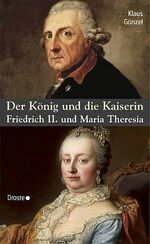 Klaus Günzel

Der König und die Kaiserin
Friedrich II. und Maria Theresia

Droste